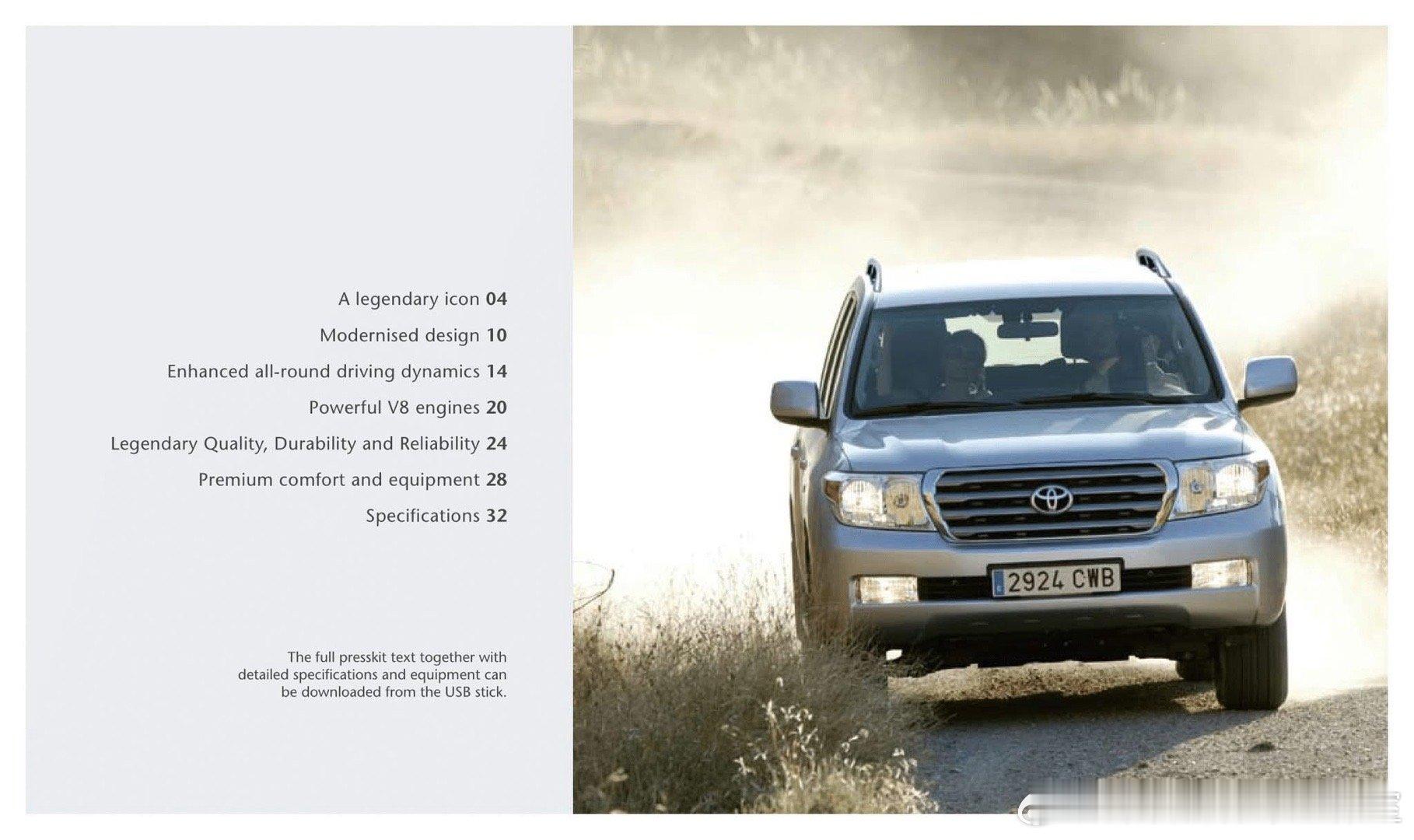 A legendary icon 04

Modernised design 10

Enhanced all-round driving dynamics 14

Powerful V8 engines 20

Legendary Quality, Durability and Reliability 24

Premium comfort and equipment 28

Specifications 32

The full presskit text together with detailed specifications and equipment can be downloaded from the USB stick.

2924 CWB